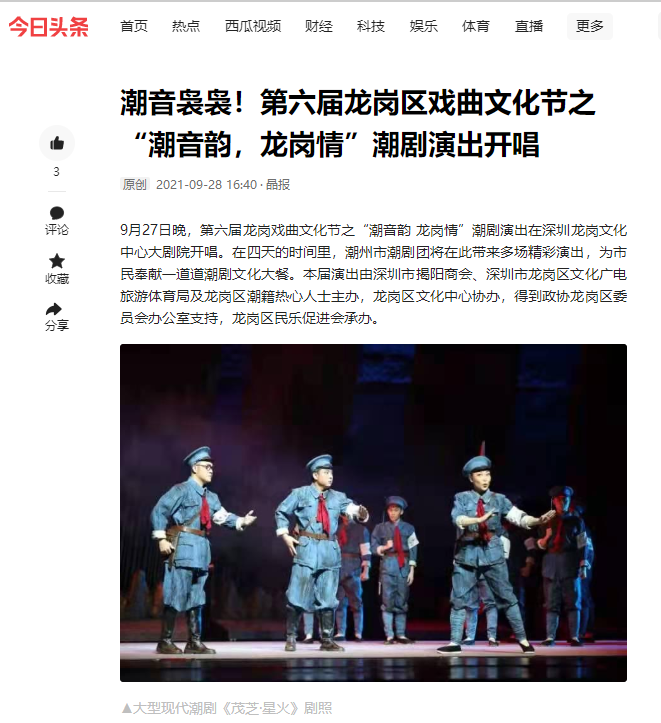 今日头条 首页 热点 西瓜视频 财经 科技 娱乐 体育 直播 更多

潮音袅袅！第六届龙岗区戏曲文化节之“潮音韵，龙岗情”潮剧演出开唱

3
评论
收藏
分享

原创 2021-09-28 16:40 · 晶报

9月27日晚，第六届龙岗戏曲文化节之“潮音韵 龙岗情”潮剧演出在深圳龙岗文化中心大剧院开唱。在四天的时间里，潮州市潮剧团将在此带来多场精彩演出，为市民奉献一道道潮剧文化大餐。本届演出由深圳市揭阳商会、深圳市龙岗区文化广电旅游体育局及龙岗区潮籍热心人士主办，龙岗区文化中心协办，得到政协龙岗区委员会办公室支持，龙岗区民乐促进会承办。

▲大型现代潮剧《茂芝·星火》剧照